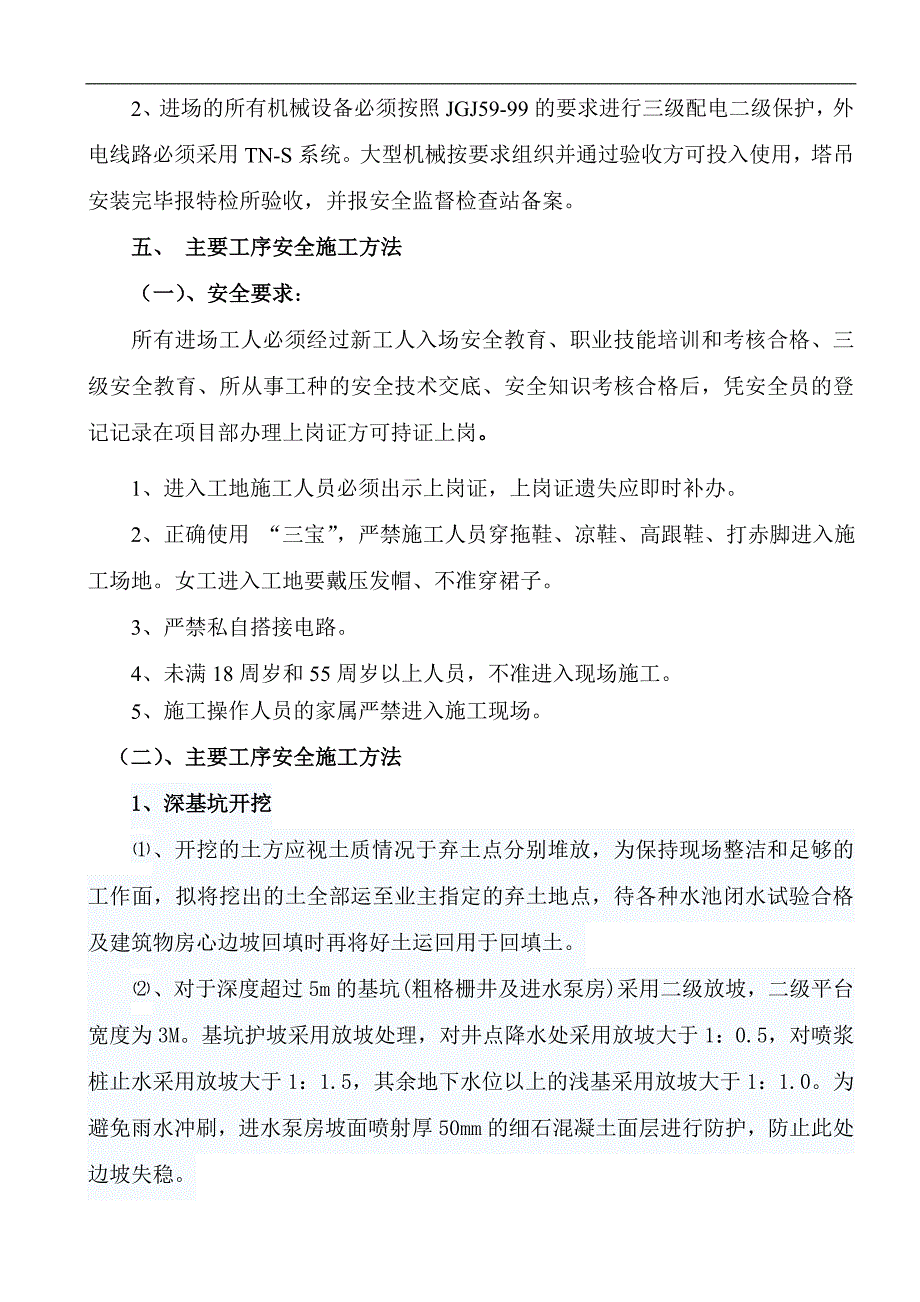 2、进场的所有机械设备必须按照 JGJ59-99 的要求进行三级配电二级保护，外电线路必须采用 TN-S 系统。大型机械按要求组织并通过验收方可投入使用，塔吊安装完毕报特检所验收，并报安全监督检查站备案。

五、 主要工序安全施工方法

（一）、安全要求：

所有进场工人必须经过新工人入场安全教育、职业技能培训和考核合格、三级安全教育、所从事工种的安全技术交底、安全知识考核合格后，凭安全员的登记记录在项目部办理上岗证方可持证上岗。

1、进入工地施工人员必须出示上岗证，上岗证遗失应即时补办。

2、正确使用 “三宝”，严禁施工人员穿拖鞋、凉鞋、高跟鞋、打赤脚进入施工场地。女工进入工地要戴压发帽、不准穿裙子。

3、严禁私自搭接电路。

4、未满 18 周岁和 55 周岁以上人员，不准进入现场施工。

5、施工操作人员的家属严禁进入施工现场。

（二）、主要工序安全施工方法

1、深基坑开挖

⑴、开挖的土方应视土质情况于弃土点分别堆放，为保持现场整洁和足够的工作面，拟将挖出的土全部运至业主指定的弃土地点，待各种水池闭水试验合格及建筑物房心边坡回填时再将好土运回用于回填土。

⑵、对于深度超过 5m 的基坑(粗格栅井及进水泵房)采用二级放坡，二级平台宽度为 3M。基坑护坡采用放坡处理，对井点降水处采用放坡大于 1：0.5，对喷浆桩止水采用放坡大于 1：1.5，其余地下水位以上的浅基采用放坡大于 1：1.0。为避免雨水冲刷，进水泵房坡面喷射厚 50mm 的细石混凝土面层进行防护，防止此处边坡失稳。